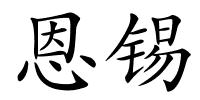 恩锡